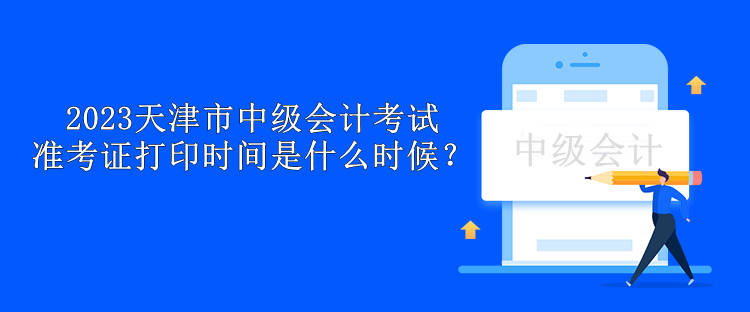 2023天津市中级会计考试
准考证打印时间是什么时候？

中级会计